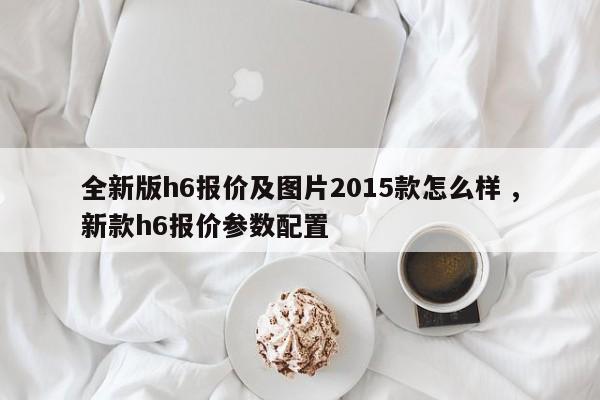 全新版h6报价及图片2015款怎么样，新款h6报价参数配置